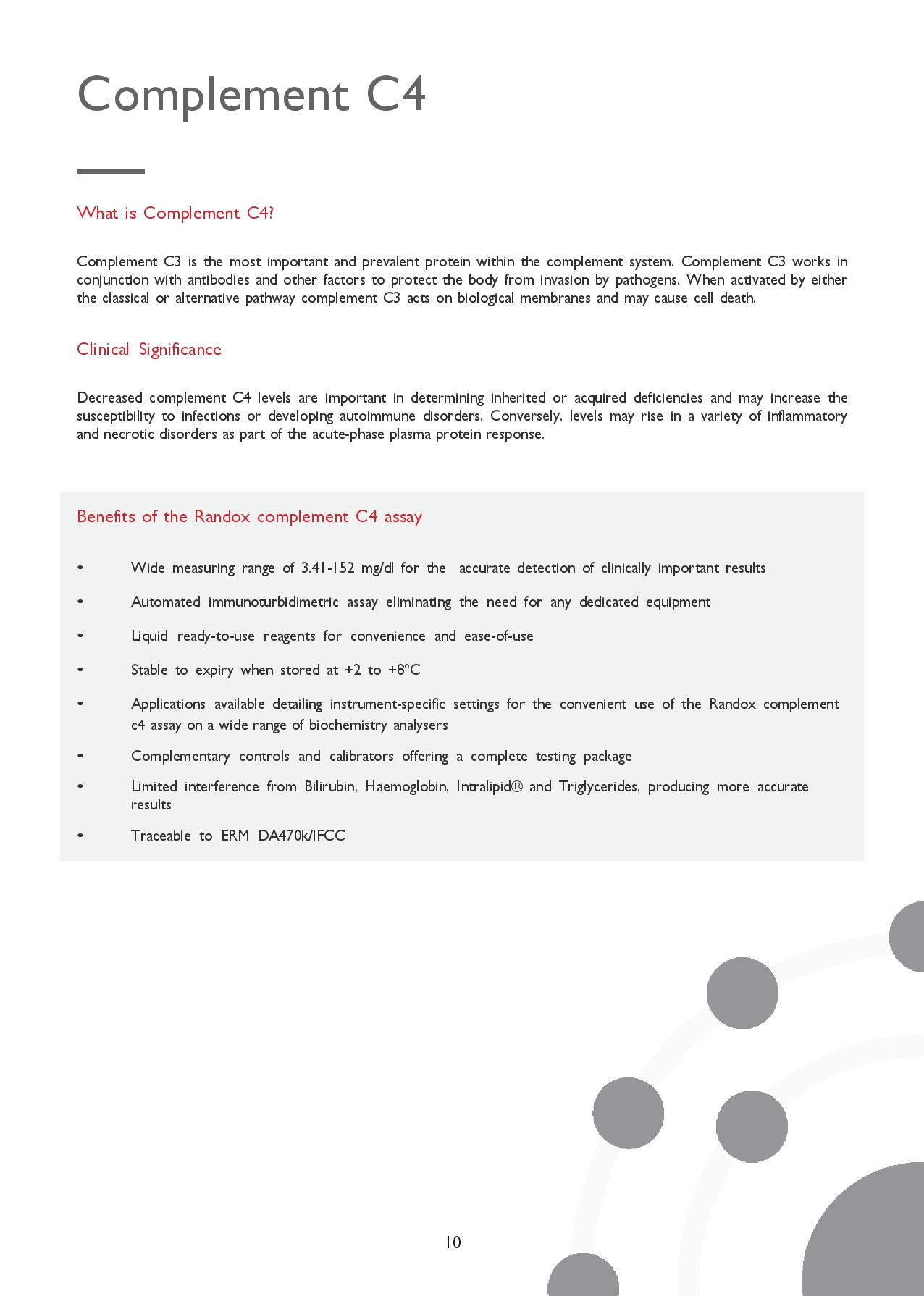 Complement C4

What is Complement C4?

Complement C3 is the most important and prevalent protein within the complement system. Complement C3 works in conjunction with antibodies and other factors to protect the body from invasion by pathogens. When activated by either the classical or alternative pathway complement C3 acts on biological membranes and may cause cell death.

Clinical Significance

Decreased complement C4 levels are important in determining inherited or acquired deficiencies and may increase the susceptibility to infections or developing autoimmune disorders. Conversely, levels may rise in a variety of inflammatory and necrotic disorders as part of the acute-phase plasma protein response.

Benefits of the Randox complement C4 assay

• Wide measuring range of 3.41-152 mg/dl for the accurate detection of clinically important results
• Automated immunoturbidimetric assay eliminating the need for any dedicated equipment
• Liquid ready-to-use reagents for convenience and ease-of-use
• Stable to expiry when stored at +2 to +8°C
• Applications available detailing instrument-specific settings for the convenient use of the Randox complement c4 assay on a wide range of biochemistry analysers
• Complementary controls and calibrators offering a complete testing package
• Limited interference from Bilirubin, Haemoglobin, Intralipid® and Triglycerides, producing more accurate results
• Traceable to ERM DA470k/IFCC

10